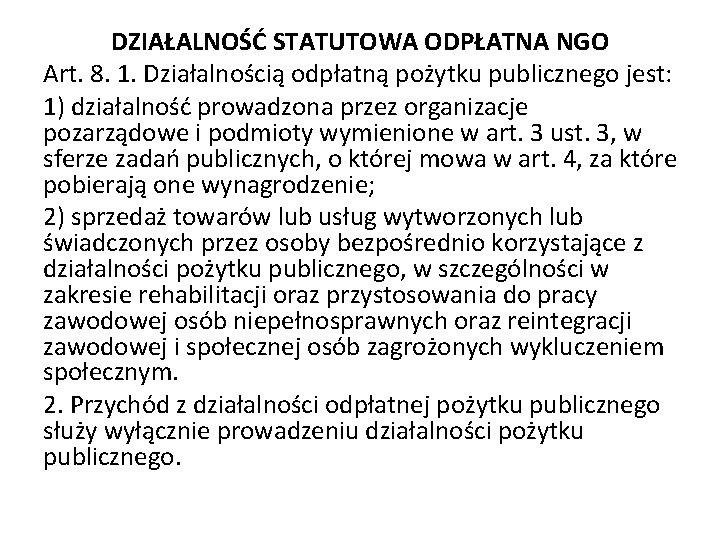 DZIAŁALNOŚĆ STATUTOWA ODPŁATNA NGO

Art. 8. 1. Działalnością odpłatną pożytku publicznego jest:

1) działalność prowadzona przez organizacje pozarządowe i podmioty wymienione w art. 3 ust. 3, w sferze zadań publicznych, o której mowa w art. 4, za które pobierają one wynagrodzenie;

2) sprzedaż towarów lub usług wytworzonych lub świadczonych przez osoby bezpośrednio korzystające z działalności pożytku publicznego, w szczególności w zakresie rehabilitacji oraz przystosowania do pracy zawodowej osób niepełnosprawnych oraz reintegracji zawodowej i społecznej osób zagrożonych wykluczeniem społecznym.

2. Przychód z działalności odpłatnej pożytku publicznego służy wyłącznie prowadzeniu działalności pożytku publicznego.